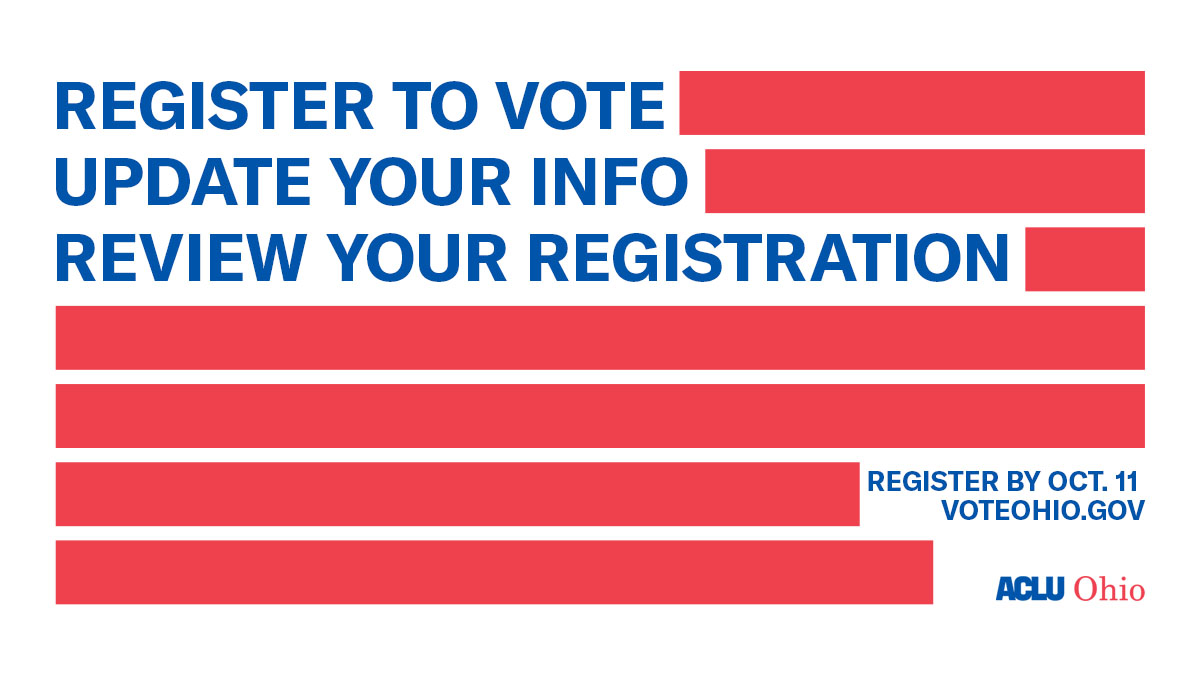 REGISTER TO VOTE
UPDATE YOUR INFO
REVIEW YOUR REGISTRATION

REGISTER BY OCT. 11
VOTEOHIO.GOV

ACLU Ohio